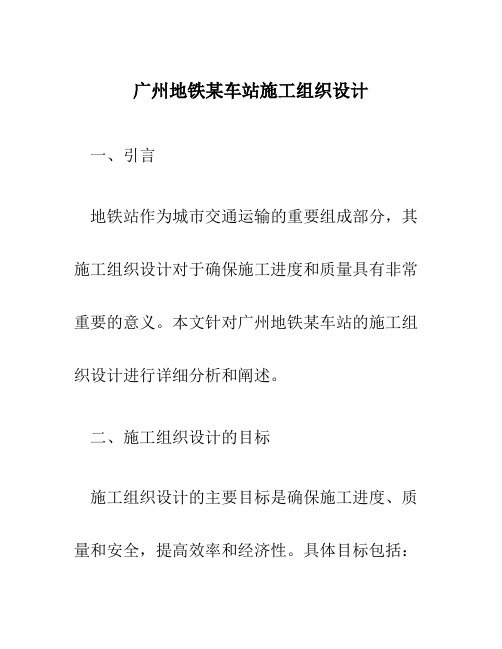 广州地铁某车站施工组织设计

一、引言

地铁站作为城市交通运输的重要组成部分，其施工组织设计对于确保施工进度和质量具有非常重要的意义。本文针对广州地铁某车站的施工组织设计进行详细分析和阐述。

二、施工组织设计的目标

施工组织设计的主要目标是确保施工进度、质量和安全，提高效率和经济性。具体目标包括：